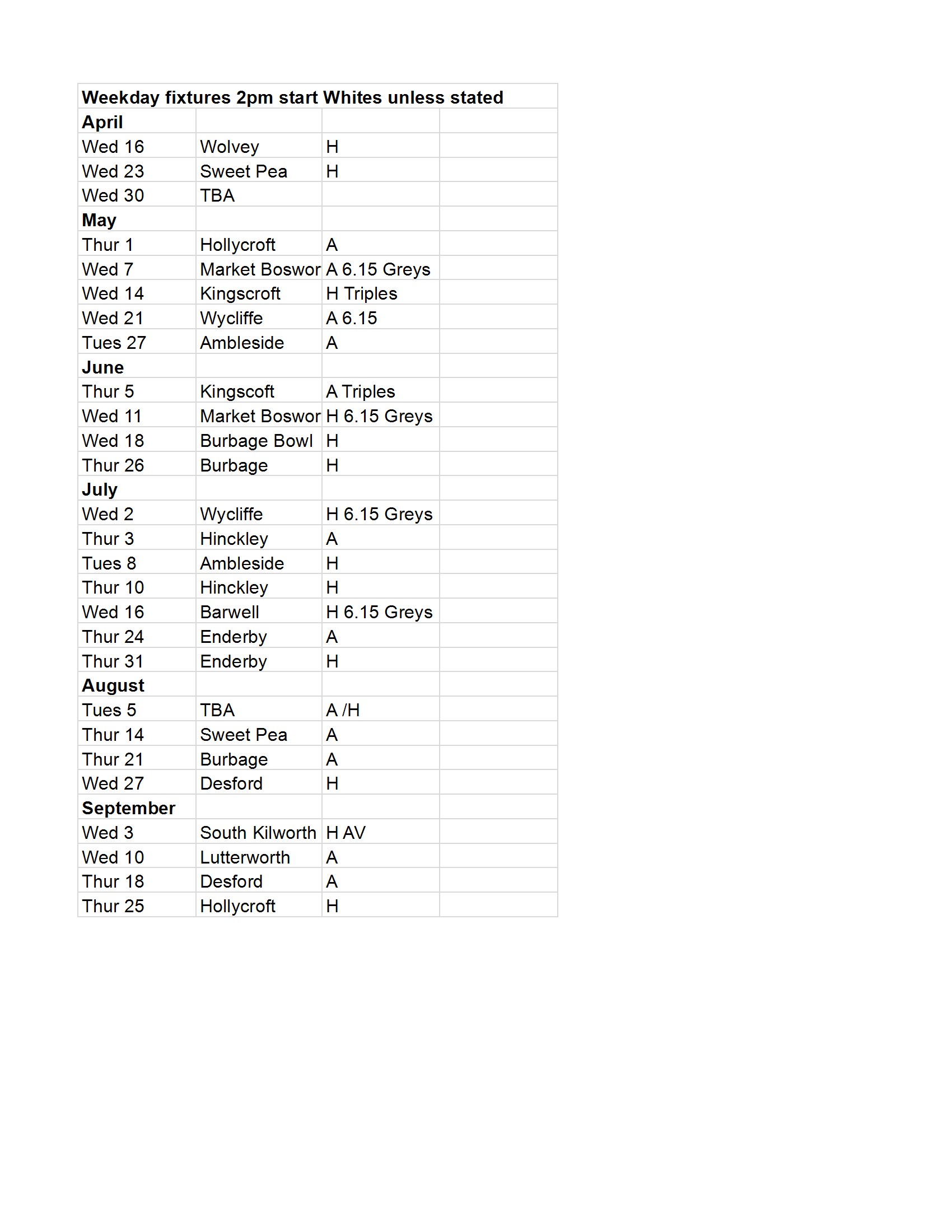 | Weekday fixtures 2pm start Whites unless stated | | | |
|---|---|---|---|
| **April** | | | |
| Wed 16 | Wolvey | H | |
| Wed 23 | Sweet Pea | H | |
| Wed 30 | TBA | | |
| **May** | | | |
| Thur 1 | Hollycroft | A | |
| Wed 7 | Market Boswor | A 6.15 Greys | |
| Wed 14 | Kingscroft | H Triples | |
| Wed 21 | Wycliffe | A 6.15 | |
| Tues 27 | Ambleside | A | |
| **June** | | | |
| Thur 5 | Kingscoft | A Triples | |
| Wed 11 | Market Boswor | H 6.15 Greys | |
| Wed 18 | Burbage Bowl | H | |
| Thur 26 | Burbage | H | |
| **July** | | | |
| Wed 2 | Wycliffe | H 6.15 Greys | |
| Thur 3 | Hinckley | A | |
| Tues 8 | Ambleside | H | |
| Thur 10 | Hinckley | H | |
| Wed 16 | Barwell | H 6.15 Greys | |
| Thur 24 | Enderby | A | |
| Thur 31 | Enderby | H | |
| **August** | | | |
| Tues 5 | TBA | A /H | |
| Thur 14 | Sweet Pea | A | |
| Thur 21 | Burbage | A | |
| Wed 27 | Desford | H | |
| **September** | | | |
| Wed 3 | South Kilworth | H AV | |
| Wed 10 | Lutterworth | A | |
| Thur 18 | Desford | A | |
| Thur 25 | Hollycroft | H | |